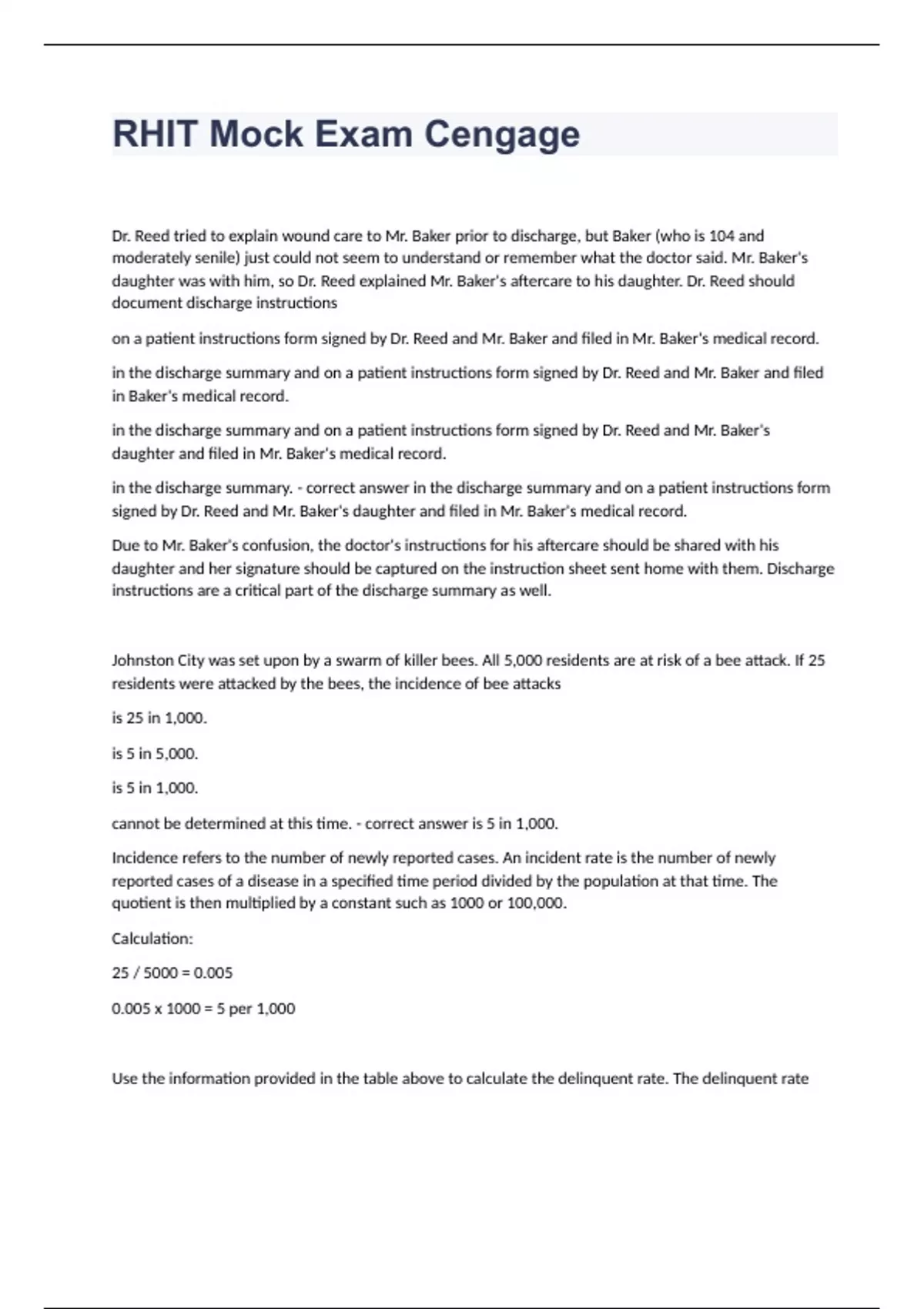 RHIT Mock Exam Cengage

Dr. Reed tried to explain wound care to Mr. Baker prior to discharge, but Baker (who is 104 and moderately senile) just could not seem to understand or remember what the doctor said. Mr. Baker's daughter was with him, so Dr. Reed explained Mr. Baker's aftercare to his daughter. Dr. Reed should document discharge instructions

on a patient instructions form signed by Dr. Reed and Mr. Baker and filed in Mr. Baker's medical record.

in the discharge summary and on a patient instructions form signed by Dr. Reed and Mr. Baker and filed in Baker's medical record.

in the discharge summary and on a patient instructions form signed by Dr. Reed and Mr. Baker's daughter and filed in Mr. Baker's medical record.

in the discharge summary. - correct answer in the discharge summary and on a patient instructions form signed by Dr. Reed and Mr. Baker's daughter and filed in Mr. Baker's medical record.

Due to Mr. Baker's confusion, the doctor's instructions for his aftercare should be shared with his daughter and her signature should be captured on the instruction sheet sent home with them. Discharge instructions are a critical part of the discharge summary as well.

Johnston City was set upon by a swarm of killer bees. All 5,000 residents are at risk of a bee attack. If 25 residents were attacked by the bees, the incidence of bee attacks

is 25 in 1,000.

is 5 in 5,000.

is 5 in 1,000.

cannot be determined at this time. - correct answer is 5 in 1,000.

Incidence refers to the number of newly reported cases. An incident rate is the number of newly reported cases of a disease in a specified time period divided by the population at that time. The quotient is then multiplied by a constant such as 1000 or 100,000.

Calculation:

25 / 5000 = 0.005

0.005 x 1000 = 5 per 1,000

Use the information provided in the table above to calculate the delinquent rate. The delinquent rate